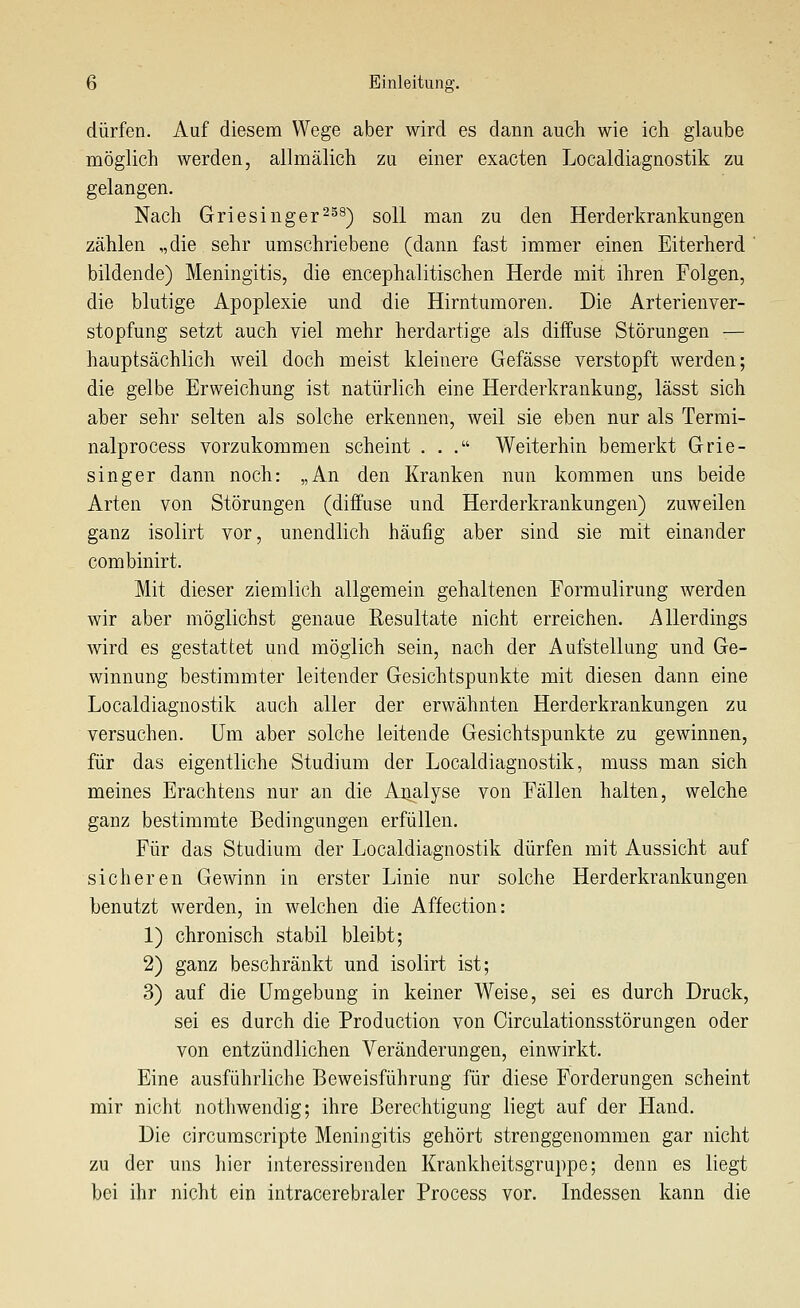 6 Einleitung.

dürfen. Auf diesem Wege aber wird es dann auch wie ich glaube möglich werden, allmälich zu einer exacten Localdiagnostik zu gelangen.

Nach Griesinger$^{258}$) soll man zu den Herderkrankungen zählen „die sehr umschriebene (dann fast immer einen Eiterherd bildende) Meningitis, die encephalitischen Herde mit ihren Folgen, die blutige Apoplexie und die Hirntumoren. Die Arterienverstopfung setzt auch viel mehr herdartige als diffuse Störungen — hauptsächlich weil doch meist kleinere Gefässe verstopft werden; die gelbe Erweichung ist natürlich eine Herderkrankung, lässt sich aber sehr selten als solche erkennen, weil sie eben nur als Terminalprocess vorzukommen scheint . . .“ Weiterhin bemerkt Griesinger dann noch: „An den Kranken nun kommen uns beide Arten von Störungen (diffuse und Herderkrankungen) zuweilen ganz isolirt vor, unendlich häufig aber sind sie mit einander combinirt.

Mit dieser ziemlich allgemein gehaltenen Formulirung werden wir aber möglichst genaue Resultate nicht erreichen. Allerdings wird es gestattet und möglich sein, nach der Aufstellung und Gewinnung bestimmter leitender Gesichtspunkte mit diesen dann eine Localdiagnostik auch aller der erwähnten Herderkrankungen zu versuchen. Um aber solche leitende Gesichtspunkte zu gewinnen, für das eigentliche Studium der Localdiagnostik, muss man sich meines Erachtens nur an die Analyse von Fällen halten, welche ganz bestimmte Bedingungen erfüllen.

Für das Studium der Localdiagnostik dürfen mit Aussicht auf sicheren Gewinn in erster Linie nur solche Herderkrankungen benutzt werden, in welchen die Affection:

1) chronisch stabil bleibt;
2) ganz beschränkt und isolirt ist;
3) auf die Umgebung in keiner Weise, sei es durch Druck, sei es durch die Production von Circulationsstörungen oder von entzündlichen Veränderungen, einwirkt.

Eine ausführliche Beweisführung für diese Forderungen scheint mir nicht nothwendig; ihre Berechtigung liegt auf der Hand.

Die circumscripte Meningitis gehört strenggenommen gar nicht zu der uns hier interessirenden Krankheitsgruppe; denn es liegt bei ihr nicht ein intracerebraler Process vor. Indessen kann die